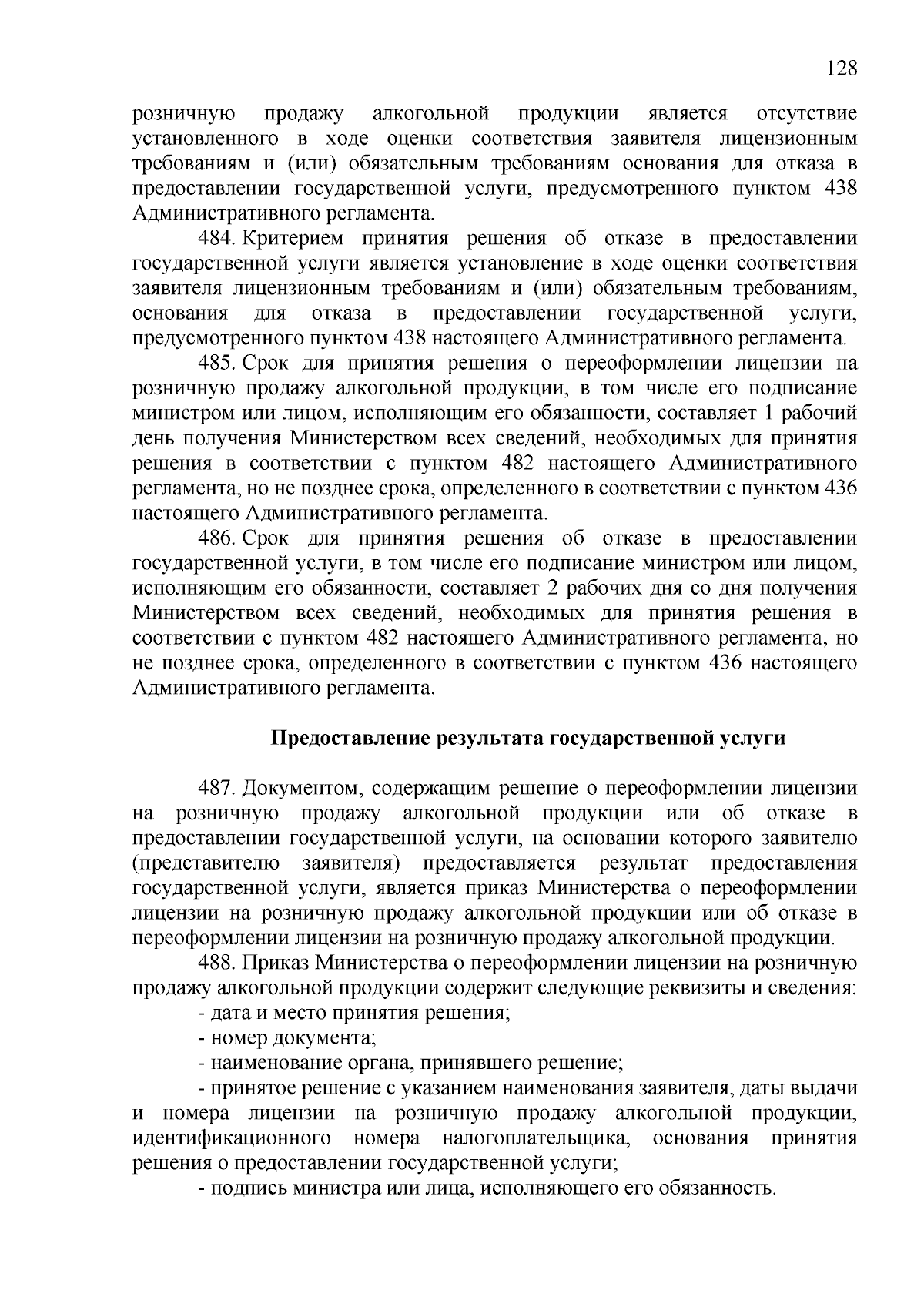 128

розничную продажу алкогольной продукции является отсутствие установленного в ходе оценки соответствия заявителя лицензионным требованиям и (или) обязательным требованиям основания для отказа в предоставлении государственной услуги, предусмотренного пунктом 438 Административного регламента.

484. Критерием принятия решения об отказе в предоставлении государственной услуги является установление в ходе оценки соответствия заявителя лицензионным требованиям и (или) обязательным требованиям, основания для отказа в предоставлении государственной услуги, предусмотренного пунктом 438 настоящего Административного регламента.

485. Срок для принятия решения о переоформлении лицензии на розничную продажу алкогольной продукции, в том числе его подписание министром или лицом, исполняющим его обязанности, составляет 1 рабочий день получения Министерством всех сведений, необходимых для принятия решения в соответствии с пунктом 482 настоящего Административного регламента, но не позднее срока, определенного в соответствии с пунктом 436 настоящего Административного регламента.

486. Срок для принятия решения об отказе в предоставлении государственной услуги, в том числе его подписание министром или лицом, исполняющим его обязанности, составляет 2 рабочих дня со дня получения Министерством всех сведений, необходимых для принятия решения в соответствии с пунктом 482 настоящего Административного регламента, но не позднее срока, определенного в соответствии с пунктом 436 настоящего Административного регламента.

Предоставление результата государственной услуги

487. Документом, содержащим решение о переоформлении лицензии на розничную продажу алкогольной продукции или об отказе в предоставлении государственной услуги, на основании которого заявителю (представителю заявителя) предоставляется результат предоставления государственной услуги, является приказ Министерства о переоформлении лицензии на розничную продажу алкогольной продукции или об отказе в переоформлении лицензии на розничную продажу алкогольной продукции.

488. Приказ Министерства о переоформлении лицензии на розничную продажу алкогольной продукции содержит следующие реквизиты и сведения:

- дата и место принятия решения;

- номер документа;

- наименование органа, принявшего решение;

- принятое решение с указанием наименования заявителя, даты выдачи и номера лицензии на розничную продажу алкогольной продукции, идентификационного номера налогоплательщика, основания принятия решения о предоставлении государственной услуги;

- подпись министра или лица, исполняющего его обязанность.